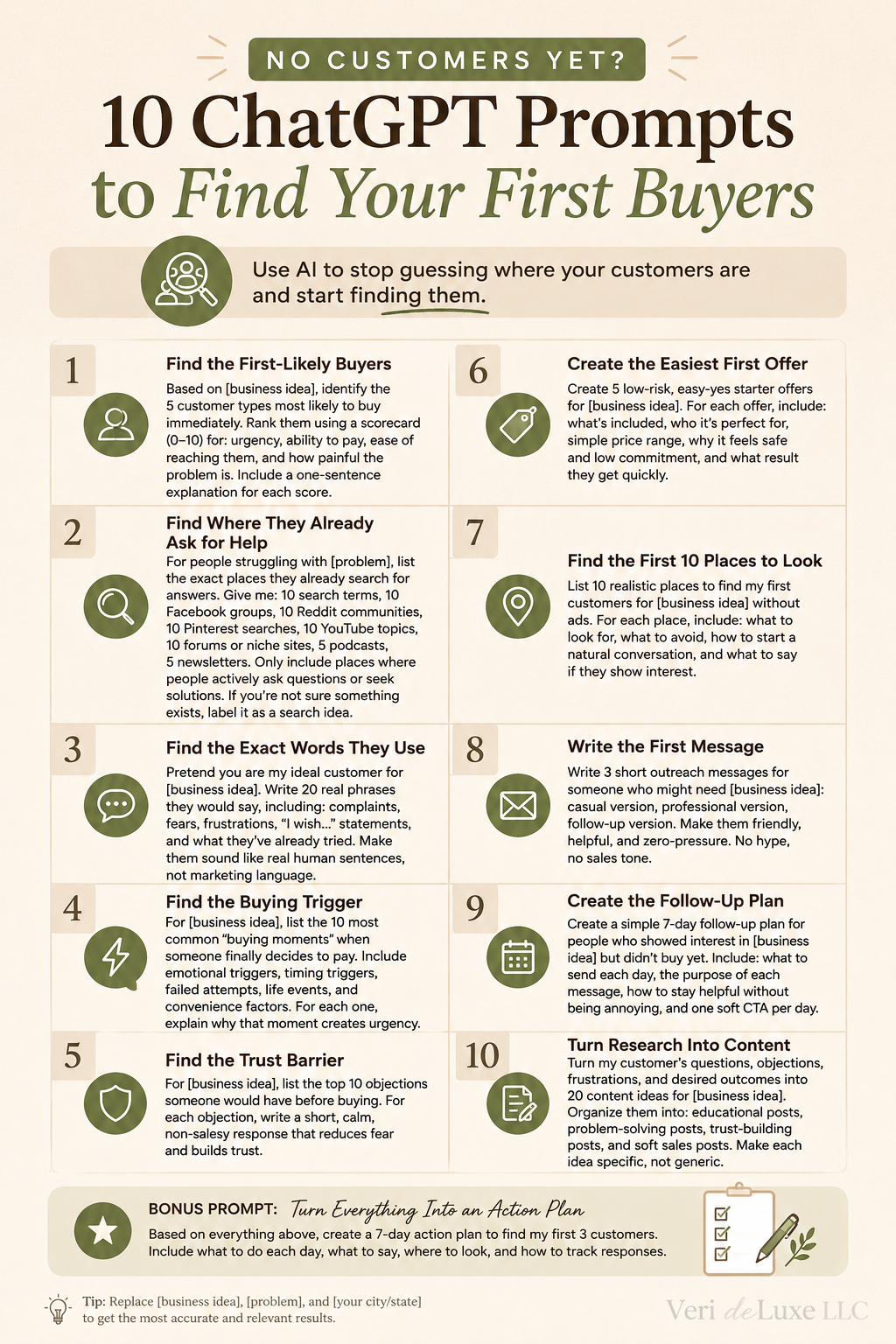 NO CUSTOMERS YET?

10 ChatGPT Prompts to Find Your First Buyers

Use AI to stop guessing where your customers are and start finding them.

1
Find the First-Likely Buyers
Based on [business idea], identify the 5 customer types most likely to buy immediately. Rank them using a scorecard (0–10) for: urgency, ability to pay, ease of reaching them, and how painful the problem is. Include a one-sentence explanation for each score.

2
Find Where They Already Ask for Help
For people struggling with [problem], list the exact places they already search for answers. Give me: 10 search terms, 10 Facebook groups, 10 Reddit communities, 10 Pinterest searches, 10 YouTube topics, 10 forums or niche sites, 5 podcasts, 5 newsletters. Only include places where people actively ask questions or seek solutions. If you're not sure something exists, label it as a search idea.

3
Find the Exact Words They Use
Pretend you are my ideal customer for [business idea]. Write 20 real phrases they would say, including: complaints, fears, frustrations, "I wish..." statements, and what they've already tried. Make them sound like real human sentences, not marketing language.

4
Find the Buying Trigger
For [business idea], list the 10 most common "buying moments" when someone finally decides to pay. Include emotional triggers, timing triggers, failed attempts, life events, and convenience factors. For each one, explain why that moment creates urgency.

5
Find the Trust Barrier
For [business idea], list the top 10 objections someone would have before buying. For each objection, write a short, calm, non-salesy response that reduces fear and builds trust.

6
Create the Easiest First Offer
Create 5 low-risk, easy-yes starter offers for [business idea]. For each offer, include: what's included, who it's perfect for, simple price range, why it feels safe and low commitment, and what result they get quickly.

7
Find the First 10 Places to Look
List 10 realistic places to find my first customers for [business idea] without ads. For each place, include: what to look for, what to avoid, how to start a natural conversation, and what to say if they show interest.

8
Write the First Message
Write 3 short outreach messages for someone who might need [business idea]: casual version, professional version, follow-up version. Make them friendly, helpful, and zero-pressure. No hype, no sales tone.

9
Create the Follow-Up Plan
Create a simple 7-day follow-up plan for people who showed interest in [business idea] but didn't buy yet. Include: what to send each day, the purpose of each message, how to stay helpful without being annoying, and one soft CTA per day.

10
Turn Research Into Content
Turn my customer's questions, objections, frustrations, and desired outcomes into 20 content ideas for [business idea]. Organize them into: educational posts, problem-solving posts, trust-building posts, and soft sales posts. Make each idea specific, not generic.

BONUS PROMPT: Turn Everything Into an Action Plan
Based on everything above, create a 7-day action plan to find my first 3 customers. Include what to do each day, what to say, where to look, and how to track responses.

Tip: Replace [business idea], [problem], and [your city/state] to get the most accurate and relevant results.

Veri de Luxe LLC